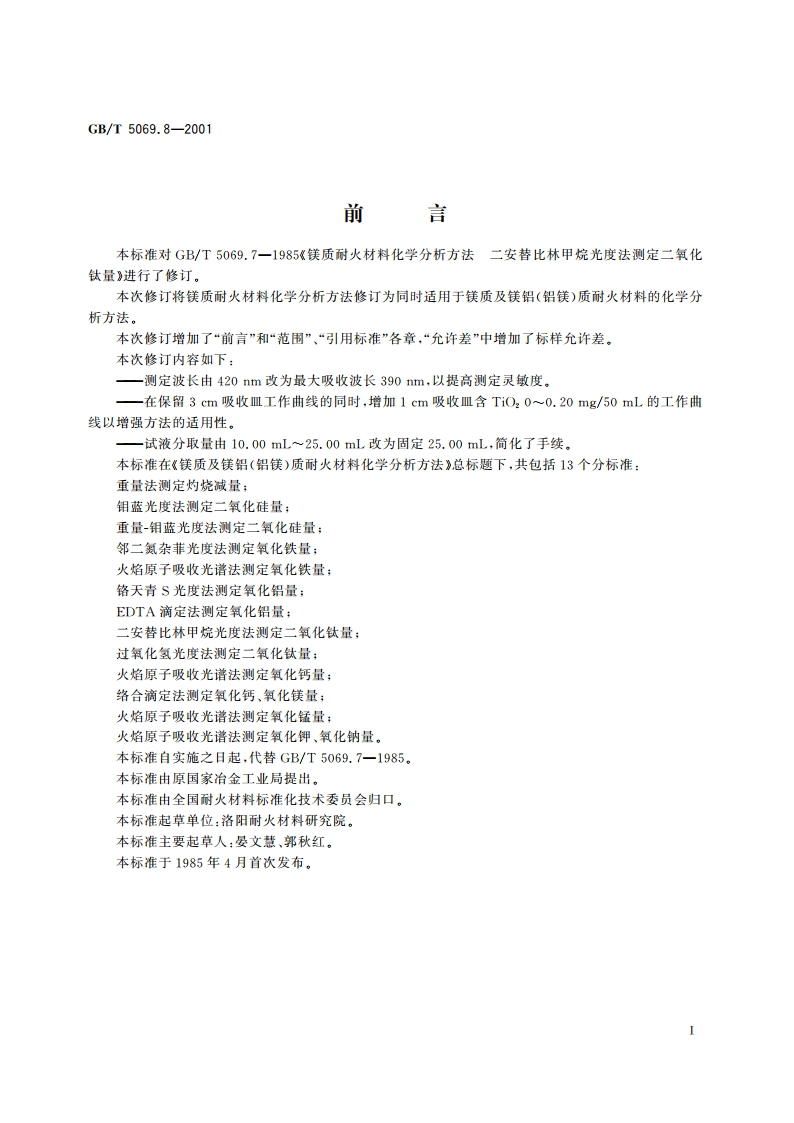 GB/T 5069.8—2001

前　言

本标准对 GB/T 5069.7—1985《镁质耐火材料化学分析方法　二安替比林甲烷光度法测定二氧化钛量》进行了修订。

本次修订将镁质耐火材料化学分析方法修订为同时适用于镁质及镁铝(铝镁)质耐火材料的化学分析方法。

本次修订增加了“前言”和“范围”、“引用标准”各章，“允许差”中增加了标样允许差。

本次修订内容如下：

——测定波长由 420 nm 改为最大吸收波长 390 nm，以提高测定灵敏度。

——在保留 3 cm 吸收皿工作曲线的同时，增加 1 cm 吸收皿含 $TiO_2$ 0～0.20 mg/50 mL 的工作曲线以增强方法的适用性。

——试液分取量由 10.00 mL～25.00 mL 改为固定 25.00 mL，简化了手续。

本标准在《镁质及镁铝(铝镁)质耐火材料化学分析方法》总标题下，共包括 13 个分标准：

重量法测定灼烧减量；

钼蓝光度法测定二氧化硅量；

重量-钼蓝光度法测定二氧化硅量；

邻二氮杂菲光度法测定氧化铁量；

火焰原子吸收光谱法测定氧化铁量；

铬天青 S 光度法测定氧化铝量；

EDTA 滴定法测定氧化铝量；

二安替比林甲烷光度法测定二氧化钛量；

过氧化氢光度法测定二氧化钛量；

火焰原子吸收光谱法测定氧化钙量；

络合滴定法测定氧化钙、氧化镁量；

火焰原子吸收光谱法测定氧化锰量；

火焰原子吸收光谱法测定氧化钾、氧化钠量。

本标准自实施之日起，代替 GB/T 5069.7—1985。

本标准由原国家冶金工业局提出。

本标准由全国耐火材料标准化技术委员会归口。

本标准起草单位：洛阳耐火材料研究院。

本标准主要起草人：晏文慧、郭秋红。

本标准于 1985 年 4 月首次发布。

I